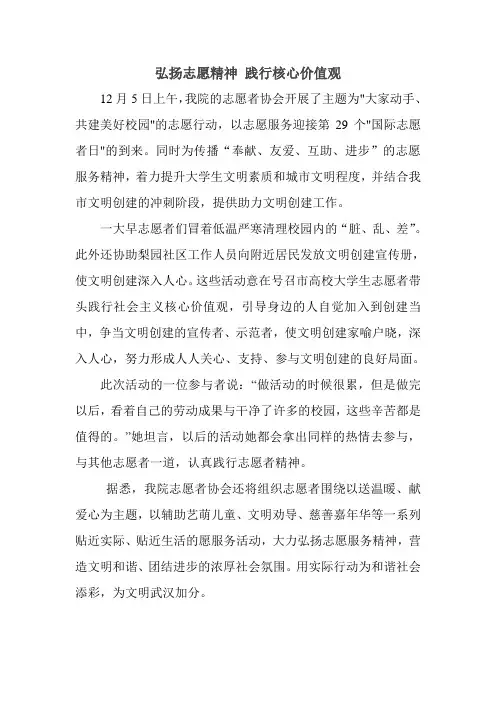 弘扬志愿精神 践行核心价值观

12 月 5 日上午，我院的志愿者协会开展了主题为"大家动手、共建美好校园"的志愿行动，以志愿服务迎接第 29 个"国际志愿者日"的到来。同时为传播“奉献、友爱、互助、进步”的志愿服务精神，着力提升大学生文明素质和城市文明程度，并结合我市文明创建的冲刺阶段，提供助力文明创建工作。

一大早志愿者们冒着低温严寒清理校园内的“脏、乱、差”。此外还协助梨园社区工作人员向附近居民发放文明创建宣传册，使文明创建深入人心。这些活动意在号召市高校大学生志愿者带头践行社会主义核心价值观，引导身边的人自觉加入到创建当中，争当文明创建的宣传者、示范者，使文明创建家喻户晓，深入人心，努力形成人人关心、支持、参与文明创建的良好局面。

此次活动的一位参与者说：“做活动的时候很累，但是做完以后，看着自己的劳动成果与干净了许多的校园，这些辛苦都是值得的。”她坦言，以后的活动她都会拿出同样的热情去参与，与其他志愿者一道，认真践行志愿者精神。

据悉，我院志愿者协会还将组织志愿者围绕以送温暖、献爱心为主题，以辅助艺萌儿童、文明劝导、慈善嘉年华等一系列贴近实际、贴近生活的愿服务活动，大力弘扬志愿服务精神，营造文明和谐、团结进步的浓厚社会氛围。用实际行动为和谐社会添彩，为文明武汉加分。